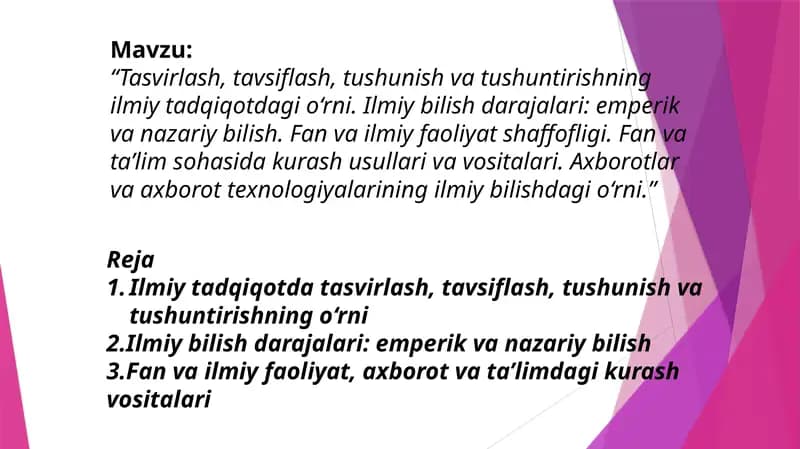 Mavzu:
“Tasvirlash, tavsiflash, tushunish va tushuntirishning ilmiy tadqiqotdagi o‘rni. Ilmiy bilish darajalari: emperik va nazariy bilish. Fan va ilmiy faoliyat shaffofligi. Fan va ta’lim sohasida kurash usullari va vositalari. Axborotlar va axborot texnologiyalarining ilmiy bilishdagi o‘rni.”

Reja
1. Ilmiy tadqiqotda tasvirlash, tavsiflash, tushunish va tushuntirishning o‘rni
2.Ilmiy bilish darajalari: emperik va nazariy bilish
3.Fan va ilmiy faoliyat, axborot va ta’limdagi kurash vositalari